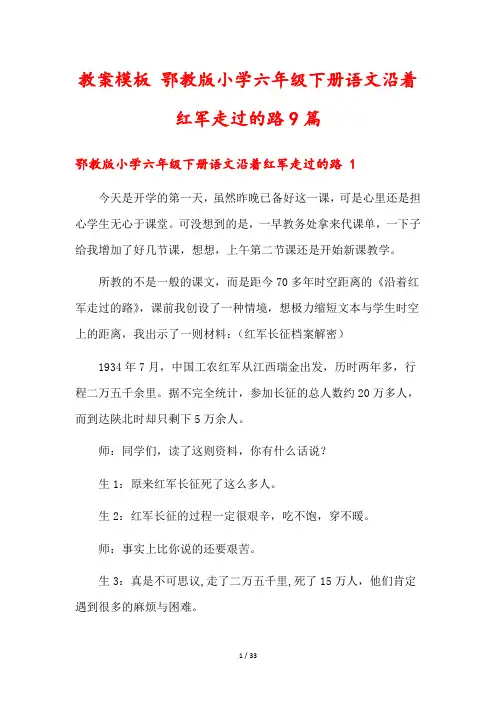 教案模板 鄂教版小学六年级下册语文沿着红军走过的路9篇

鄂教版小学六年级下册语文沿着红军走过的路 1

今天是开学的第一天，虽然昨晚已备好这一课，可是心里还是担心学生无心于课堂。可没想到的是，一早教务处拿来代课单，一下子给我增加了好几节课，想想，上午第二节课还是开始新课教学。

所教的不是一般的课文，而是距今70多年时空距离的《沿着红军走过的路》，课前我创设了一种情境，想极力缩短文本与学生时空上的距离，我出示了一则材料：（红军长征档案解密）

1934年7月，中国工农红军从江西瑞金出发，历时两年多，行程二万五千余里。据不完全统计，参加长征的总人数约20万多人，而到达陕北时却只剩下5万余人。

师：同学们，读了这则资料，你有什么话说？

生1：原来红军长征死了这么多人。

生2：红军长征的过程一定很艰辛，吃不饱，穿不暖。

师：事实上比你说的还要艰苦。

生3：真是不可思议,走了二万五千里,死了15万人，他们肯定遇到很多的麻烦与困难。

1 / 33